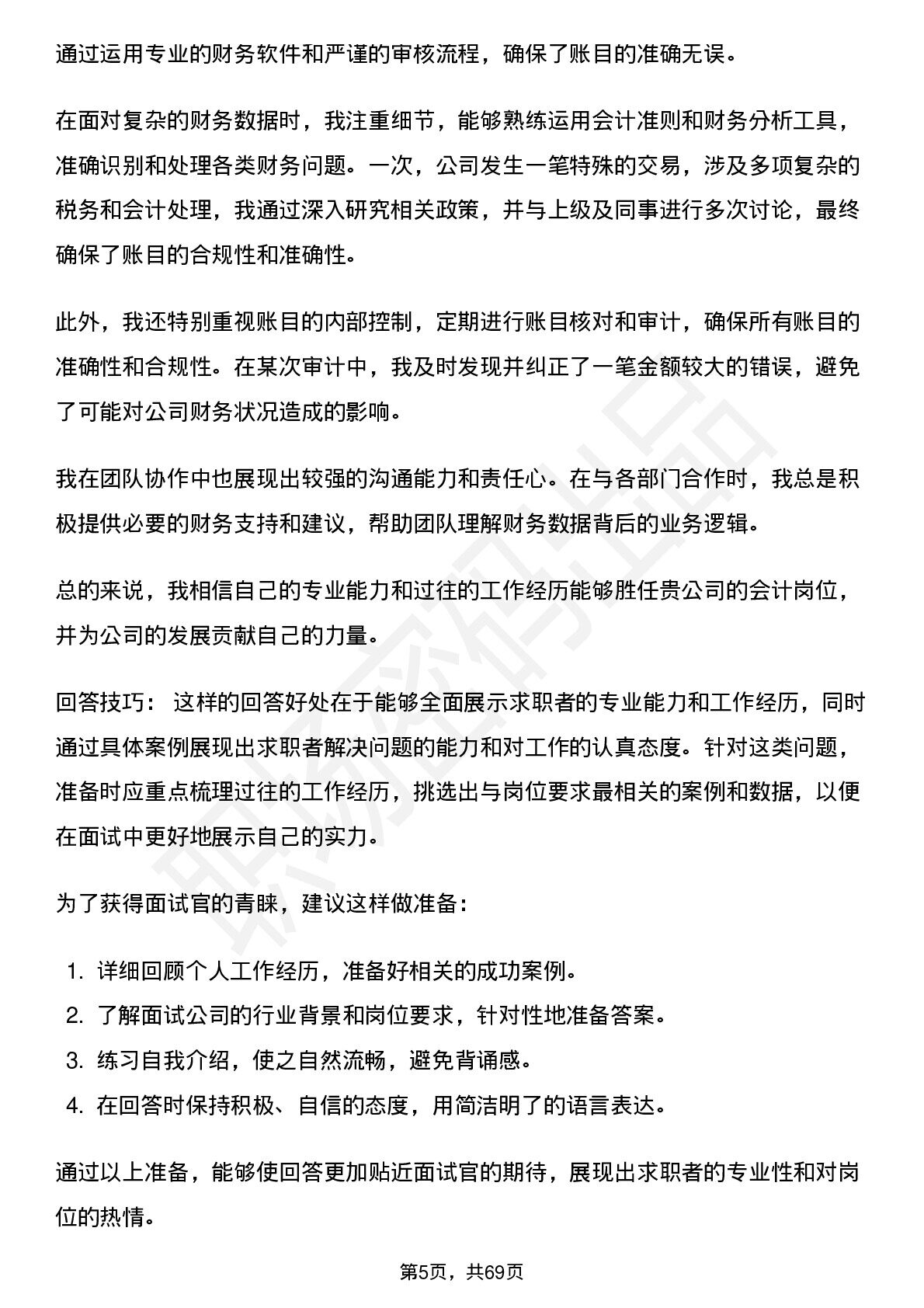 通过运用专业的财务软件和严谨的审核流程，确保了账目的准确无误。

在面对复杂的财务数据时，我注重细节，能够熟练运用会计准则和财务分析工具，准确识别和处理各类财务问题。一次，公司发生一笔特殊的交易，涉及多项复杂的税务和会计处理，我通过深入研究相关政策，并与上级及同事进行多次讨论，最终确保了账目的合规性和准确性。

此外，我还特别重视账目的内部控制，定期进行账目核对和审计，确保所有账目的准确性和合规性。在某次审计中，我及时发现并纠正了一笔金额较大的错误，避免了可能对公司财务状况造成的影响。

我在团队协作中也展现出较强的沟通能力和责任心。在与各部门合作时，我总是积极提供必要的财务支持和建议，帮助团队理解财务数据背后的业务逻辑。

总的来说，我相信自己的专业能力和过往的工作经历能够胜任贵公司的会计岗位，并为公司的发展贡献自己的力量。

回答技巧：这样的回答好处在于能够全面展示求职者的专业能力和工作经历，同时通过具体案例展现出求职者解决问题的能力和对工作的认真态度。针对这类问题，准备时应重点梳理过往的工作经历，挑选出与岗位要求最相关的案例和数据，以便在面试中更好地展示自己的实力。

为了获得面试官的青睐，建议这样做准备：

1.详细回顾个人工作经历，准备好相关的成功案例。
2.了解面试公司的行业背景和岗位要求，针对性地准备答案。
3.练习自我介绍，使之自然流畅，避免背诵感。
4.在回答时保持积极、自信的态度，用简洁明了的语言表达。

通过以上准备，能够使回答更加贴近面试官的期待，展现出求职者的专业性和对岗位的热情。

第5页，共69页

职场密码出品